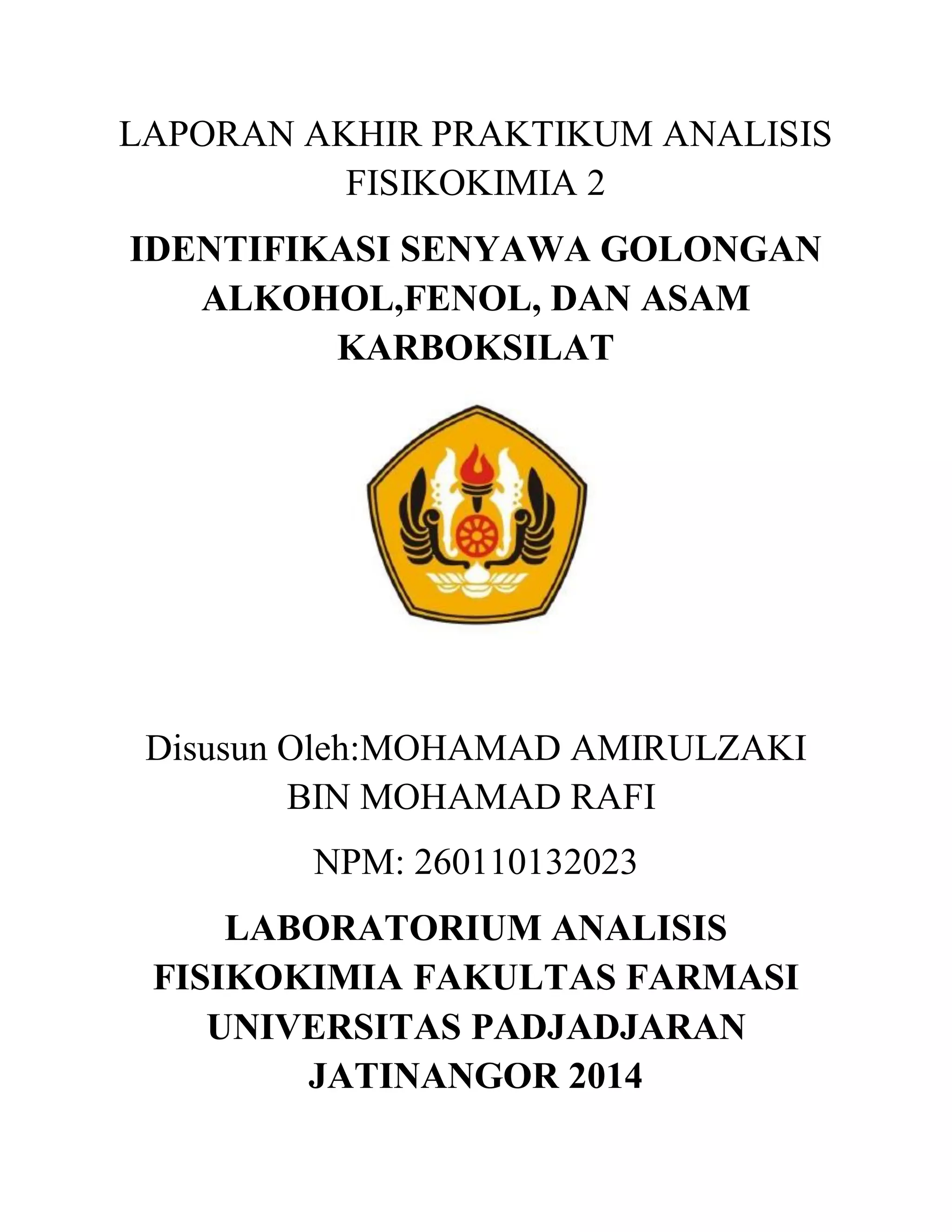 LAPORAN AKHIR PRAKTIKUM ANALISIS FISIKOKIMIA 2

IDENTIFIKASI SENYAWA GOLONGAN ALKOHOL,FENOL, DAN ASAM KARBOKSILAT

Disusun Oleh:MOHAMAD AMIRULZAKI BIN MOHAMAD RAFI

NPM: 260110132023

LABORATORIUM ANALISIS FISIKOKIMIA FAKULTAS FARMASI UNIVERSITAS PADJADJARAN JATINANGOR 2014